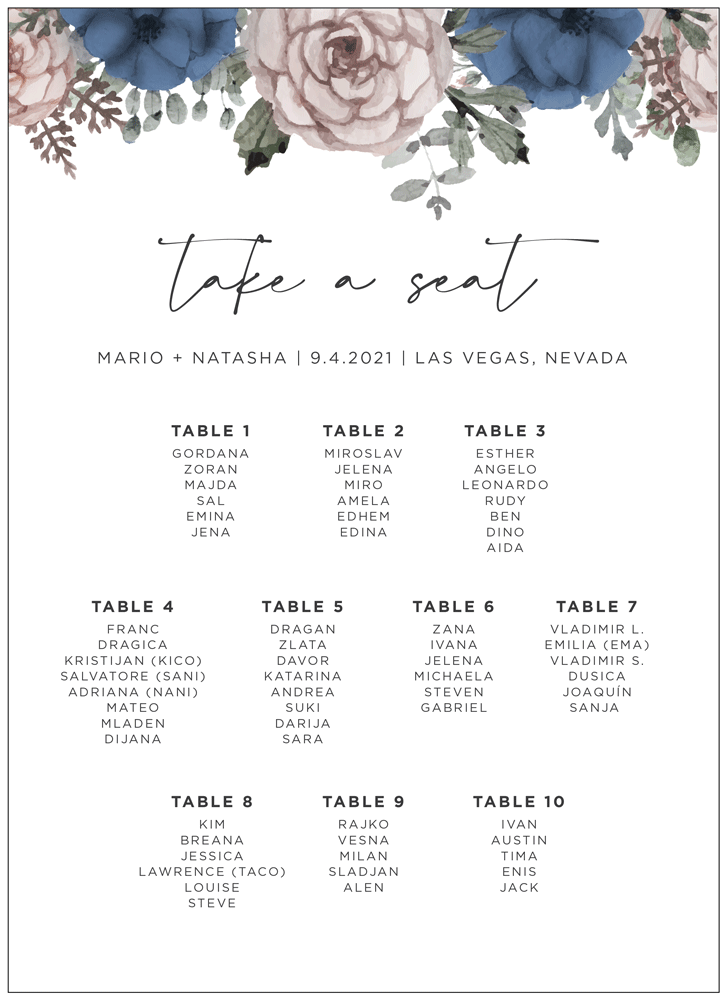 take a seat

MARIO + NATASHA | 9.4.2021 | LAS VEGAS, NEVADA

TABLE 1
GORDANA
ZORAN
MAJDA
SAL
EMINA
JENA

TABLE 2
MIROSLAV
JELENA
MIRO
AMELA
EDHEM
EDINA

TABLE 3
ESTHER
ANGELO
LEONARDO
RUDY
BEN
DINO
AIDA

TABLE 4
FRANC
DRAGICA
KRISTIJAN (KICO)
SALVATORE (SANI)
ADRIANA (NANI)
MATEO
MLADEN
DIJANA

TABLE 5
DRAGAN
ZLATA
DAVOR
KATARINA
ANDREA
SUKI
DARIJA
SARA

TABLE 6
ZANA
IVANA
JELENA
MICHAELA
STEVEN
GABRIEL

TABLE 7
VLADIMIR L.
EMILIA (EMA)
VLADIMIR S.
DUSICA
JOAQUÍN
SANJA

TABLE 8
KIM
BREANA
JESSICA
LAWRENCE (TACO)
LOUISE
STEVE

TABLE 9
RAJKO
VESNA
MILAN
SLADJAN
ALEN

TABLE 10
IVAN
AUSTIN
TIMA
ENIS
JACK